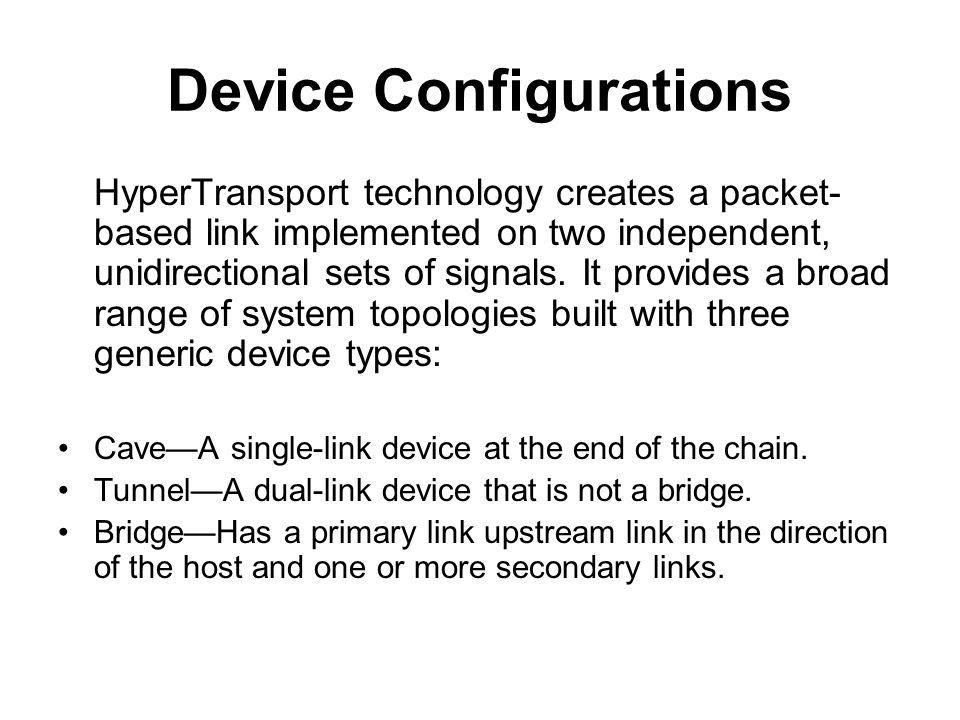 Device Configurations

HyperTransport technology creates a packet-based link implemented on two independent, unidirectional sets of signals. It provides a broad range of system topologies built with three generic device types:

• Cave—A single-link device at the end of the chain.
• Tunnel—A dual-link device that is not a bridge.
• Bridge—Has a primary link upstream link in the direction of the host and one or more secondary links.